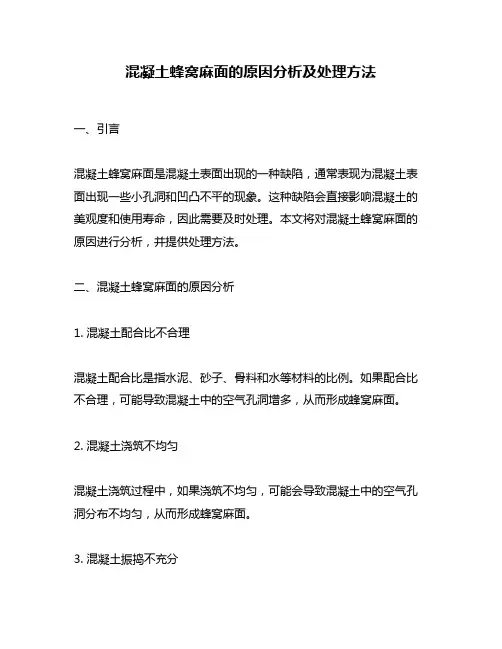 混凝土蜂窝麻面的原因分析及处理方法

一、引言

混凝土蜂窝麻面是混凝土表面出现的一种缺陷，通常表现为混凝土表面出现一些小孔洞和凹凸不平的现象。这种缺陷会直接影响混凝土的美观度和使用寿命，因此需要及时处理。本文将对混凝土蜂窝麻面的原因进行分析，并提供处理方法。

二、混凝土蜂窝麻面的原因分析

1. 混凝土配合比不合理

混凝土配合比是指水泥、砂子、骨料和水等材料的比例。如果配合比不合理，可能导致混凝土中的空气孔洞增多，从而形成蜂窝麻面。

2. 混凝土浇筑不均匀

混凝土浇筑过程中，如果浇筑不均匀，可能会导致混凝土中的空气孔洞分布不均匀，从而形成蜂窝麻面。

3. 混凝土振捣不充分